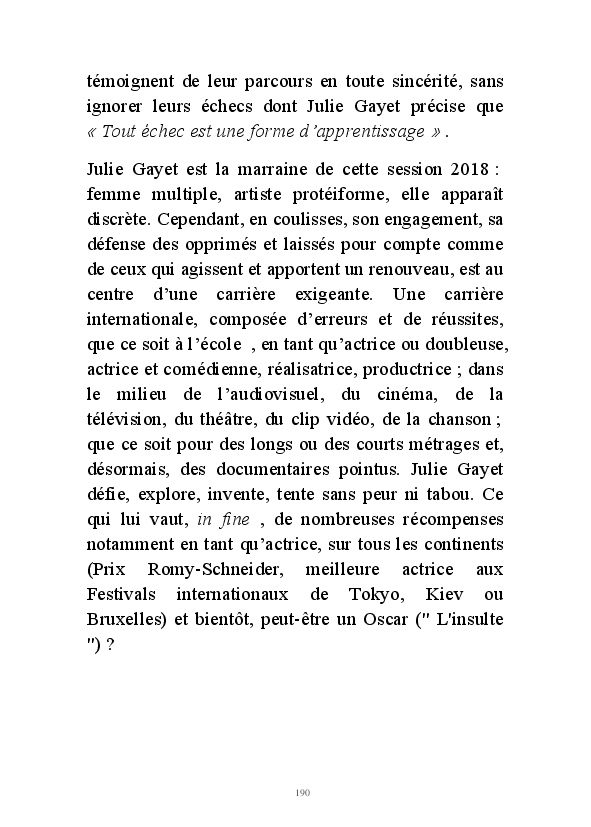 témoignent de leur parcours en toute sincérité, sans ignorer leurs échecs dont Julie Gayet précise que « Tout échec est une forme d'apprentissage » .

Julie Gayet est la marraine de cette session 2018 : femme multiple, artiste protéiforme, elle apparaît discrète. Cependant, en coulisses, son engagement, sa défense des opprimés et laissés pour compte comme de ceux qui agissent et apportent un renouveau, est au centre d'une carrière exigeante. Une carrière internationale, composée d'erreurs et de réussites, que ce soit à l'école , en tant qu'actrice ou doubleuse, actrice et comédienne, réalisatrice, productrice ; dans le milieu de l'audiovisuel, du cinéma, de la télévision, du théâtre, du clip vidéo, de la chanson ; que ce soit pour des longs ou des courts métrages et, désormais, des documentaires pointus. Julie Gayet défie, explore, invente, tente sans peur ni tabou. Ce qui lui vaut, in fine , de nombreuses récompenses notamment en tant qu'actrice, sur tous les continents (Prix Romy-Schneider, meilleure actrice aux Festivals internationaux de Tokyo, Kiev ou Bruxelles) et bientôt, peut-être un Oscar (" L'insulte ") ?

190